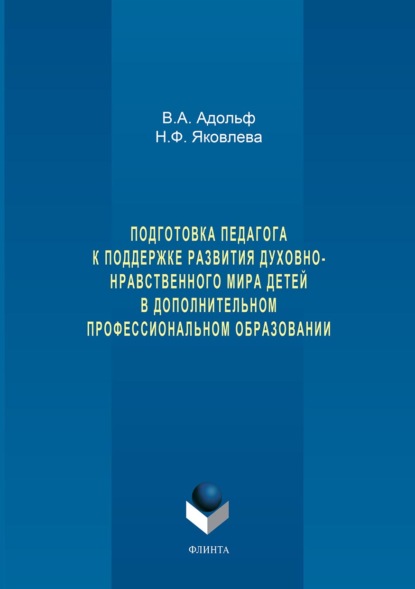 В.А. Адольф
Н.Ф. Яковлева

ПОДГОТОВКА ПЕДАГОГА К ПОДДЕРЖКЕ РАЗВИТИЯ ДУХОВНО-НРАВСТВЕННОГО МИРА ДЕТЕЙ В ДОПОЛНИТЕЛЬНОМ ПРОФЕССИОНАЛЬНОМ ОБРАЗОВАНИИ

ФЛИНТА